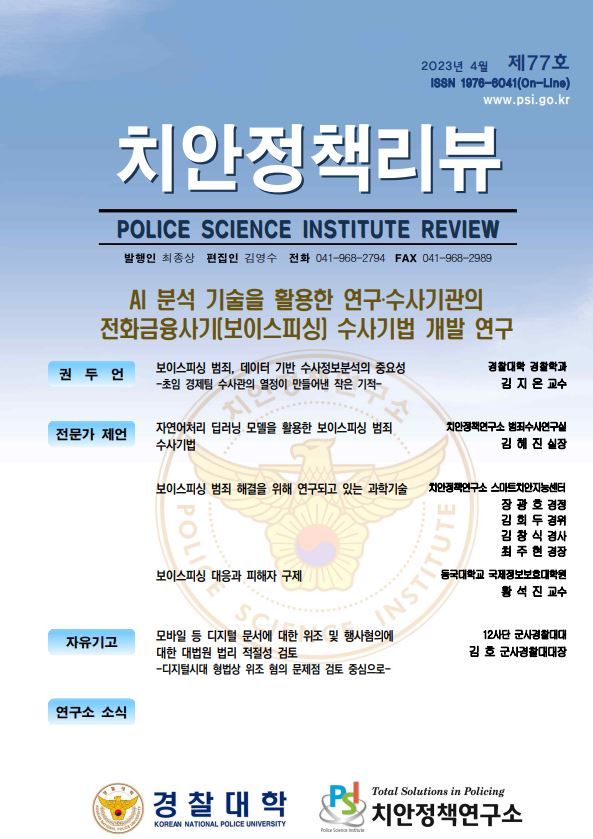 2023년 4월 제77호
ISSN 1976-6041(On-Line)
www.psi.go.kr

치안정책리뷰

POLICE SCIENCE INSTITUTE REVIEW

발행인 최종상 편집인 김영수 전화 041-968-2794 FAX 041-968-2989

AI 분석 기술을 활용한 연구·수사기관의 전화금융사기[보이스피싱] 수사기법 개발 연구

권 두 언

보이스피싱 범죄, 데이터 기반 수사정보분석의 중요성
-초임 경제팀 수사관의 열정이 만들어낸 작은 기적-

경찰대학 경찰학과
김 지 온 교수

전문가 제언

자연어처리 딥러닝 모델을 활용한 보이스피싱 범죄 수사기법

치안정책연구소 범죄수사연구실
김 혜 진 실장

보이스피싱 범죄 해결을 위해 연구되고 있는 과학기술

치안정책연구소 스마트치안지능센터
장 광 호 경정
김 희 두 경위
김 창 식 경사
최 주 현 경장

보이스피싱 대응과 피해자 구제

동국대학교 국제정보보호대학원
황 석 진 교수

자유기고

모바일 등 디지털 문서에 대한 위조 및 행사혐의에 대한 대법원 법리 적절성 검토
-디지털시대 형법상 위조 혐의 문제점 검토 중심으로-

12사단 군사경찰대대
김 호 군사경찰대대장

연구소 소식

경찰대학
KOREAN NATIONAL POLICE UNIVERSITY

PSI
Police Science Institute
Total Solutions in Policing
치안정책연구소